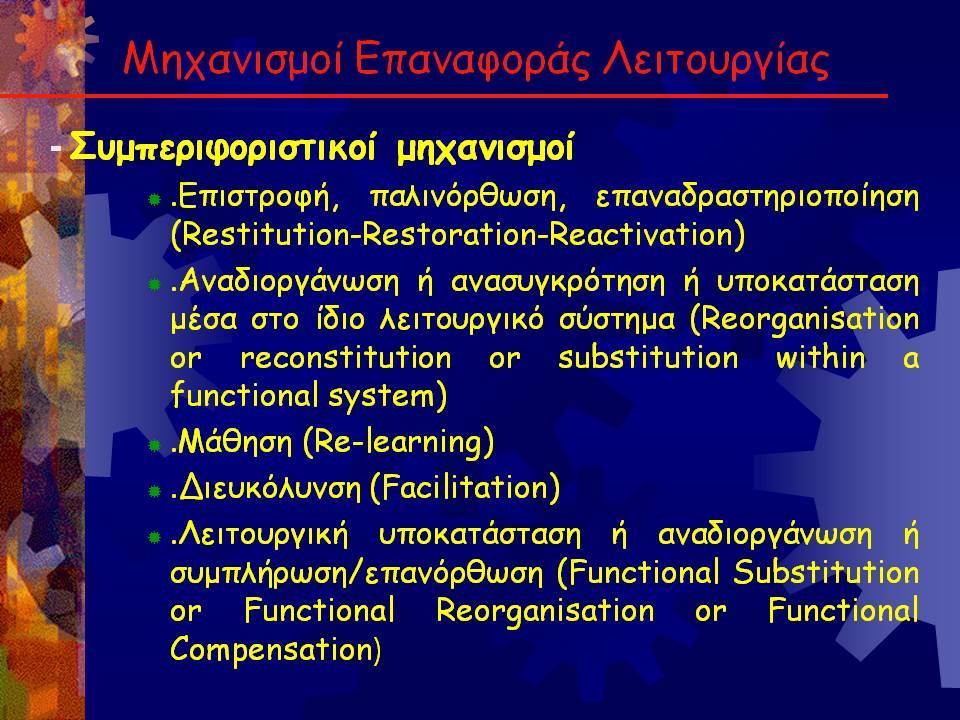 Μηχανισμοί Επαναφοράς Λειτουργίας

- Συμπεριφοριστικοί μηχανισμοί

.Επιστροφή, παλινόρθωση, επαναδραστηριοποίηση (Restitution-Restoration-Reactivation)

.Αναδιοργάνωση ή ανασυγκρότηση ή υποκατάσταση μέσα στο ίδιο λειτουργικό σύστημα (Reorganisation or reconstitution or substitution within a functional system)

.Μάθηση (Re-learning)

.Διευκόλυνση (Facilitation)

.Λειτουργική υποκατάσταση ή αναδιοργάνωση ή συμπλήρωση/επανόρθωση (Functional Substitution or Functional Reorganisation or Functional Compensation)